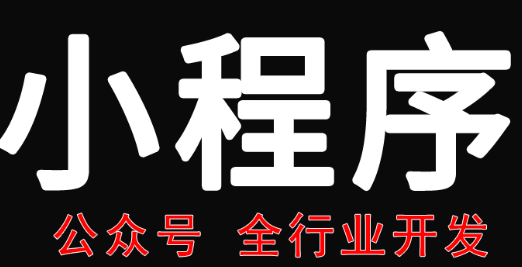 小程序

公众号 全行业开发